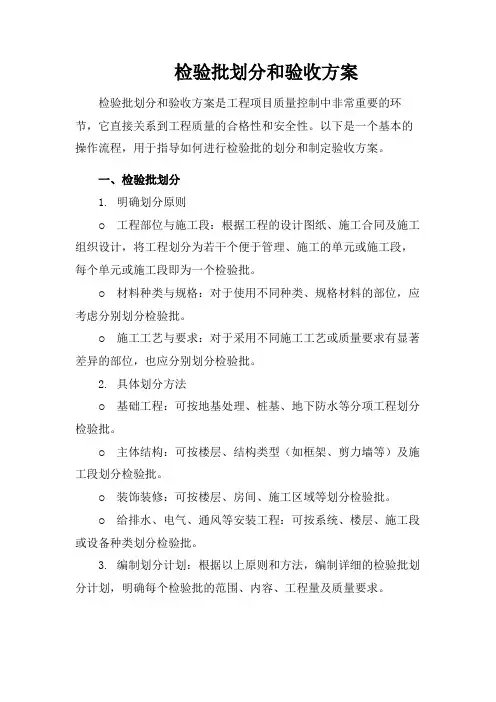 检验批划分和验收方案

检验批划分和验收方案是工程项目质量控制中非常重要的环节，它直接关系到工程质量的合格性和安全性。以下是一个基本的操作流程，用于指导如何进行检验批的划分和制定验收方案。

一、检验批划分

1. 明确划分原则

o 工程部位与施工段：根据工程的设计图纸、施工合同及施工组织设计，将工程划分为若干个便于管理、施工的单元或施工段，每个单元或施工段即为一个检验批。

o 材料种类与规格：对于使用不同种类、规格材料的部位，应考虑分别划分检验批。

o 施工工艺与要求：对于采用不同施工工艺或质量要求有显著差异的部位，也应分别划分检验批。

2. 具体划分方法

o 基础工程：可按地基处理、桩基、地下防水等分项工程划分检验批。

o 主体结构：可按楼层、结构类型（如框架、剪力墙等）及施工段划分检验批。

o 装饰装修：可按楼层、房间、施工区域等划分检验批。

o 给排水、电气、通风等安装工程：可按系统、楼层、施工段或设备种类划分检验批。

3. 编制划分计划：根据以上原则和方法，编制详细的检验批划分计划，明确每个检验批的范围、内容、工程量及质量要求。